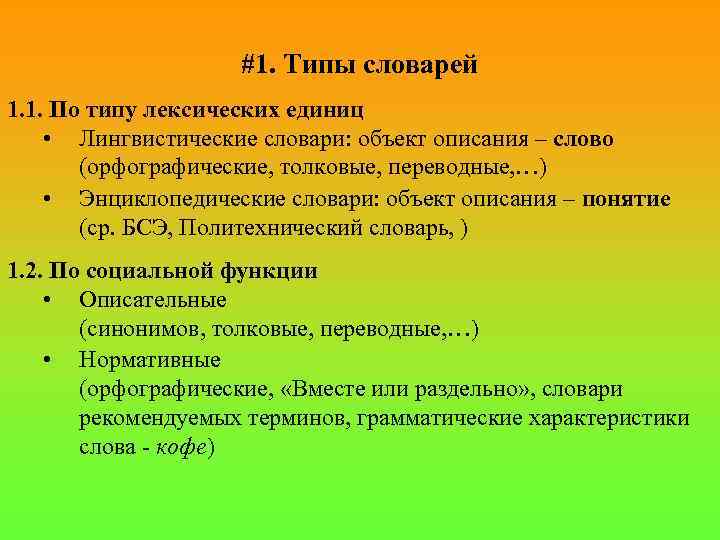 #1. Типы словарей

1.1. По типу лексических единиц

• Лингвистические словари: объект описания – слово (орфографические, толковые, переводные,…)

• Энциклопедические словари: объект описания – понятие (ср. БСЭ, Политехнический словарь, )

1.2. По социальной функции

• Описательные (синонимов, толковые, переводные,…)

• Нормативные (орфографические, «Вместе или раздельно», словари рекомендуемых терминов, грамматические характеристики слова - кофе)